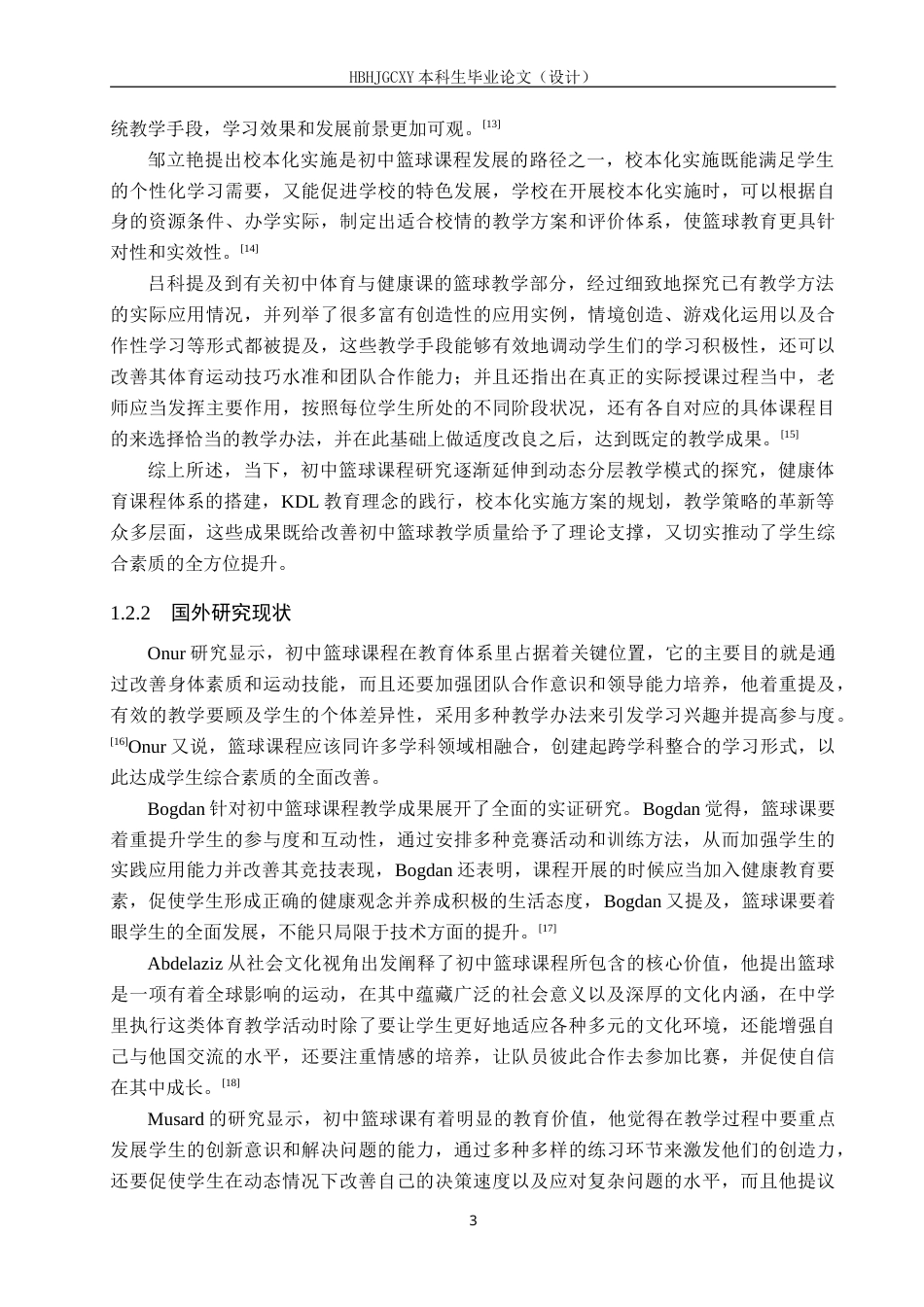 HBHJGCXY 本科生毕业论文（设计）

统教学手段，学习效果和发展前景更加可观。[13]

邹立艳提出校本化实施是初中篮球课程发展的路径之一，校本化实施既能满足学生的个性化学习需要，又能促进学校的特色发展，学校在开展校本化实施时，可以根据自身的资源条件、办学实际，制定出适合校情的教学方案和评价体系，使篮球教育更具针对性和实效性。[14]

吕科提及到有关初中体育与健康课的篮球教学部分，经过细致地探究已有教学方法的实际应用情况，并列举了很多富有创造性的应用实例，情境创造、游戏化运用以及合作性学习等形式都被提及，这些教学手段能够有效地调动学生们的学习积极性，还可以改善其体育运动技巧水准和团队合作能力；并且还指出在真正的实际授课过程当中，老师应当发挥主要作用，按照每位学生所处的不同阶段状况，还有各自对应的具体课程目的来选择恰当的教学办法，并在此基础上做适度改良之后，达到既定的教学成果。[15]

综上所述，当下，初中篮球课程研究逐渐延伸到动态分层教学模式的探究，健康体育课程体系的搭建，KDL 教育理念的践行，校本化实施方案的规划，教学策略的革新等众多层面，这些成果既给改善初中篮球教学质量给予了理论支撑，又切实推动了学生综合素质的全方位提升。

1.2.2 国外研究现状

Onur 研究显示，初中篮球课程在教育体系里占据着关键位置，它的主要目的就是通过改善身体素质和运动技能，而且还要加强团队合作意识和领导能力培养，他着重提及，有效的教学要顾及学生的个体差异性，采用多种教学办法来引发学习兴趣并提高参与度。[16]Onur 又说，篮球课程应该同许多学科领域相融合，创建起跨学科整合的学习形式，以此达成学生综合素质的全面改善。

Bogdan 针对初中篮球课程教学成果展开了全面的实证研究。Bogdan 觉得，篮球课要着重提升学生的参与度和互动性，通过安排多种竞赛活动和训练方法，从而加强学生的实践应用能力并改善其竞技表现，Bogdan 还表明，课程开展的时候应当加入健康教育要素，促使学生形成正确的健康观念并养成积极的生活态度，Bogdan 又提及，篮球课要着眼学生的全面发展，不能只局限于技术方面的提升。[17]

Abdelaziz 从社会文化视角出发阐释了初中篮球课程所包含的核心价值，他提出篮球是一项有着全球影响的运动，在其中蕴藏广泛的社会意义以及深厚的文化内涵，在中学里执行这类体育教学活动时除了要让学生更好地适应各种多元的文化环境，还能增强自己与他国交流的水平，还要注重情感的培养，让队员彼此合作去参加比赛，并促使自信在其中成长。[18]

Musard 的研究显示，初中篮球课有着明显的教育价值，他觉得在教学过程中要重点发展学生的创新意识和解决问题的能力，通过多种多样的练习环节来激发他们的创造力，还要促使学生在动态情况下改善自己的决策速度以及应对复杂问题的水平，而且他提议

3